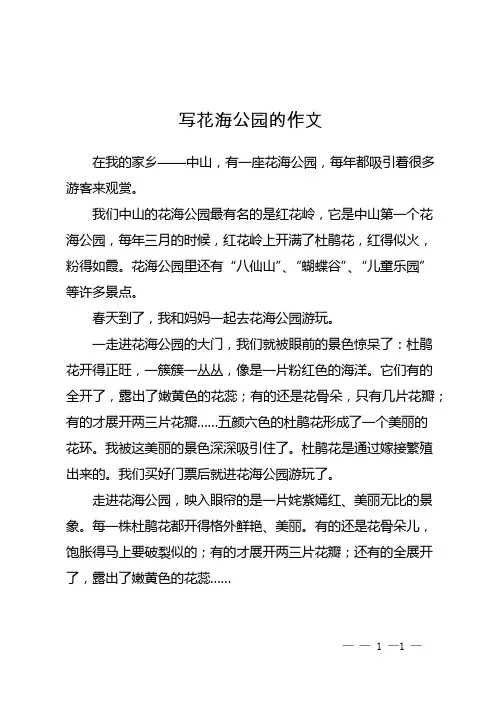 写花海公园的作文

在我的家乡——中山，有一座花海公园，每年都吸引着很多游客来观赏。

我们中山的花海公园最有名的是红花岭，它是中山第一个花海公园，每年三月的时候，红花岭上开满了杜鹃花，红得似火，粉得如霞。花海公园里还有“八仙山”、“蝴蝶谷”、“儿童乐园”等许多景点。

春天到了，我和妈妈一起去花海公园游玩。

一走进花海公园的大门，我们就被眼前的景色惊呆了：杜鹃花开得正旺，一簇簇一丛丛，像是一片粉红色的海洋。它们有的全开了，露出了嫩黄色的花蕊；有的还是花骨朵，只有几片花瓣；有的才展开两三片花瓣......五颜六色的杜鹃花形成了一个美丽的花环。我被这美丽的景色深深吸引住了。杜鹃花是通过嫁接繁殖出来的。我们买好门票后就进花海公园游玩了。

走进花海公园，映入眼帘的是一片姹紫嫣红、美丽无比的景象。每一株杜鹃花都开得格外鲜艳、美丽。有的还是花骨朵儿，饱胀得马上要破裂似的；有的才展开两三片花瓣；还有的全展开了，露出了嫩黄色的花蕊......

— — 1 —1 —